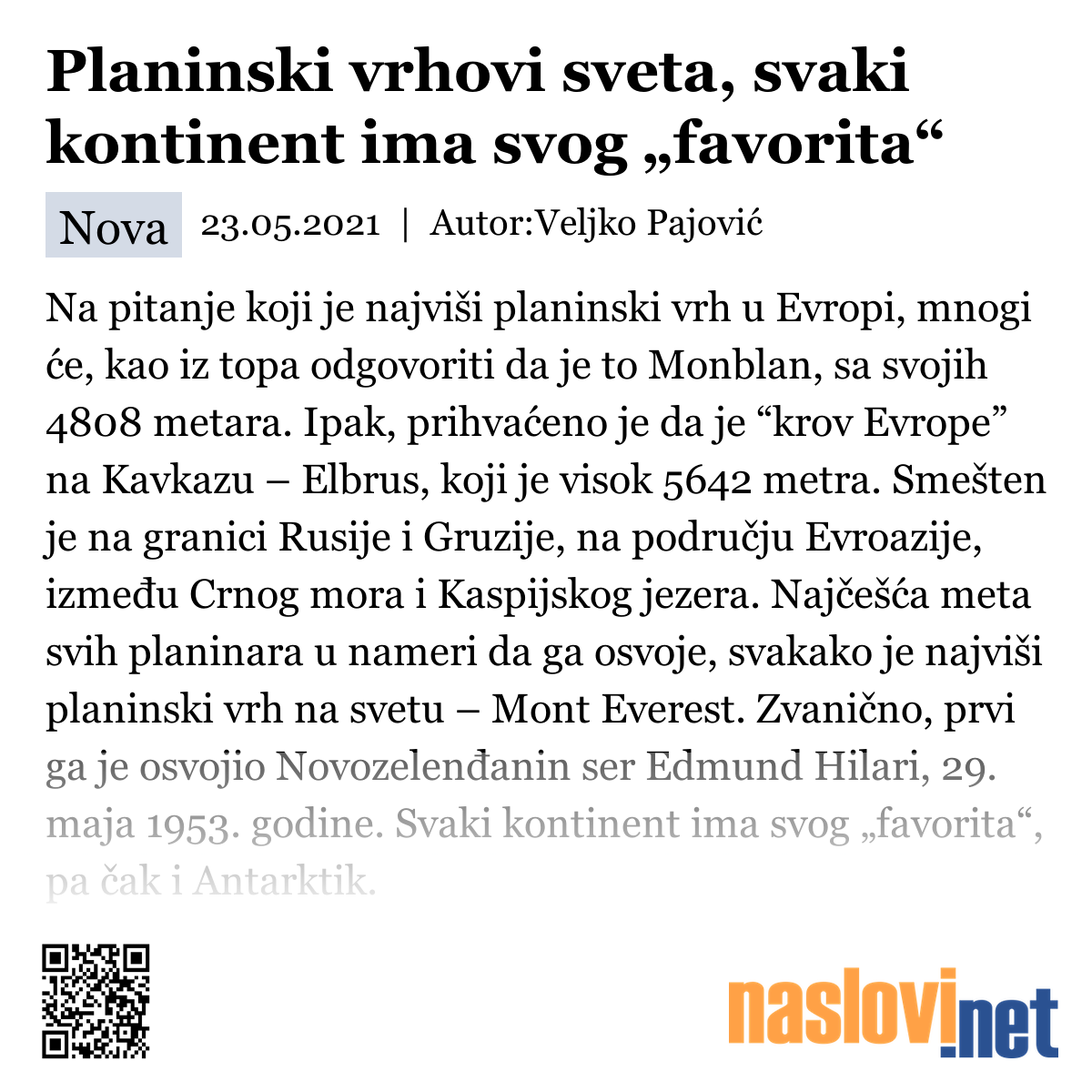 Planinski vrhovi sveta, svaki kontinent ima svog „favorita“

Nova 23.05.2021 | Autor:Veljko Pajović

Na pitanje koji je najviši planinski vrh u Evropi, mnogi će, kao iz topa odgovoriti da je to Monblan, sa svojih 4808 metara. Ipak, prihvaćeno je da je “krov Evrope” na Kavkazu – Elbrus, koji je visok 5642 metra. Smešten je na granici Rusije i Gruzije, na području Evroazije, između Crnog mora i Kaspijskog jezera. Najčešća meta svih planinara u nameri da ga osvoje, svakako je najviši planinski vrh na svetu – Mont Everest. Zvanično, prvi ga je osvojio Novozelenđanin ser Edmund Hilari, 29. maja 1953. godine. Svaki kontinent ima svog „favorita“, pa čak i Antarktik.

naslovi.net